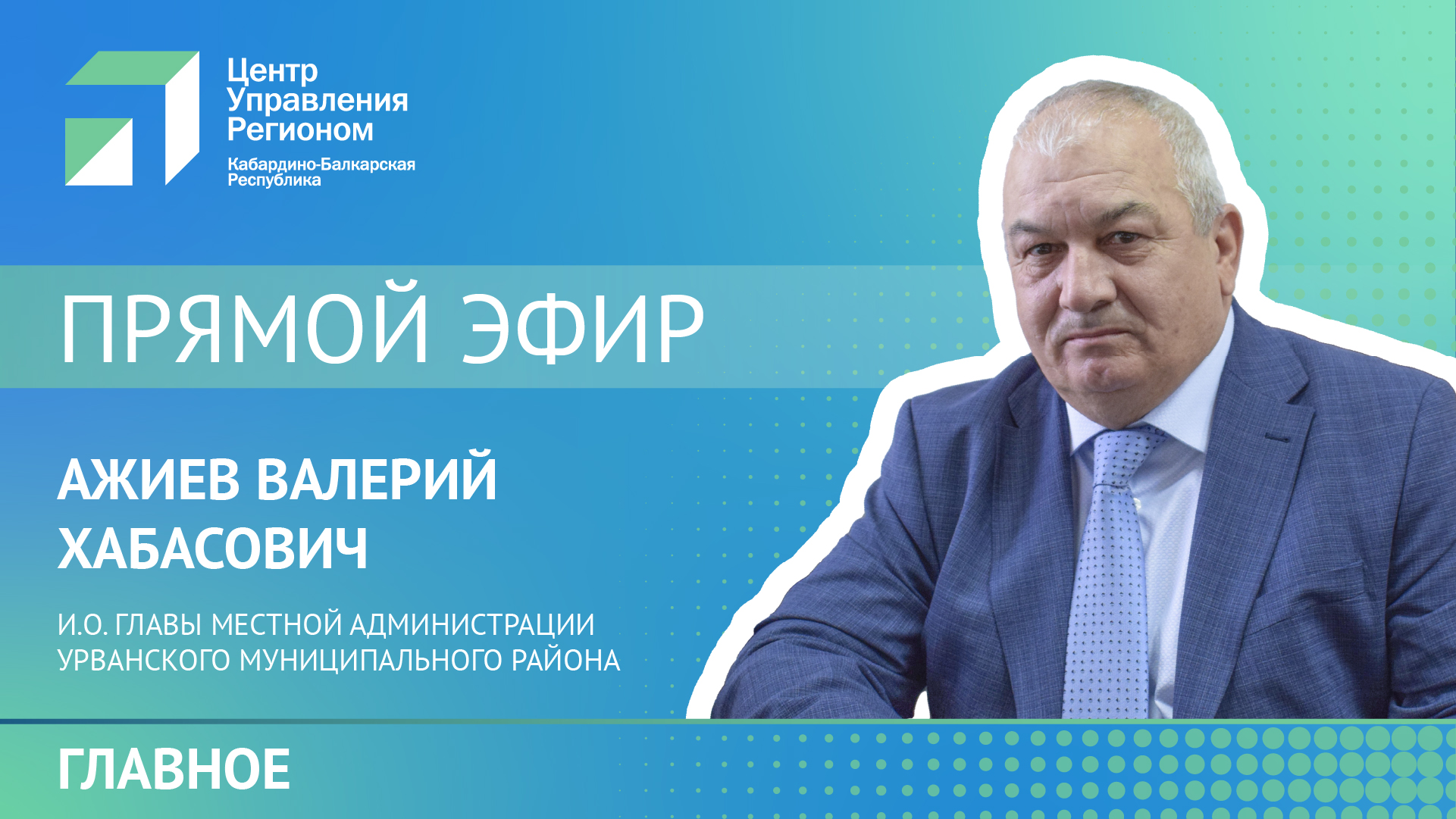 Центр
Управления
Регионом
Кабардино-Балкарская
Республика

ПРЯМОЙ ЭФИР

АЖИЕВ ВАЛЕРИЙ
ХАБАСОВИЧ

И.О. ГЛАВЫ МЕСТНОЙ АДМИНИСТРАЦИИ
УРВАНСКОГО МУНИЦИПАЛЬНОГО РАЙОНА

ГЛАВНОЕ